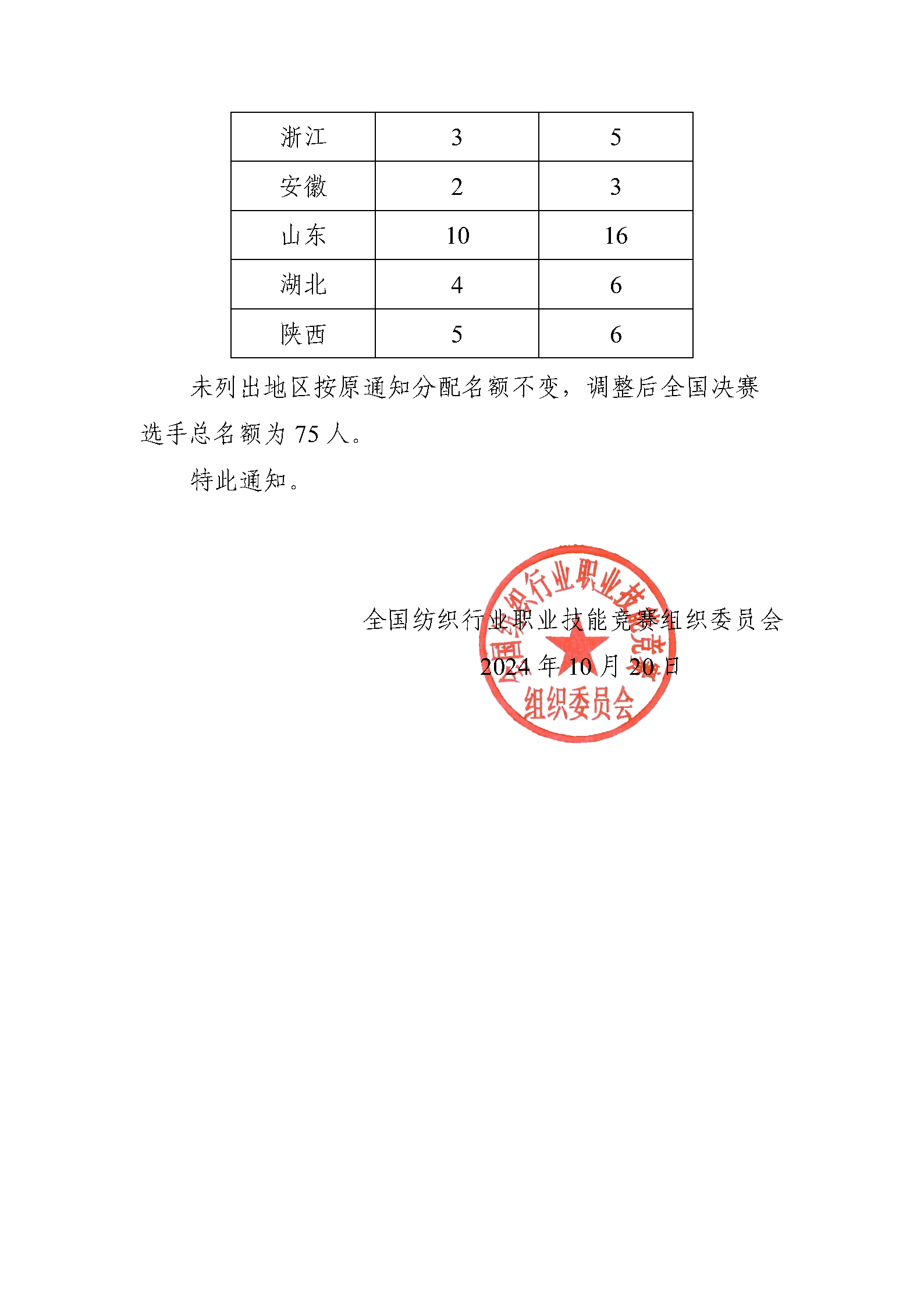 | 浙江 | 3 | 5 |
|---|---|---|
| 安徽 | 2 | 3 |
| 山东 | 10 | 16 |
| 湖北 | 4 | 6 |
| 陕西 | 5 | 6 |

未列出地区按原通知分配名额不变，调整后全国决赛选手总名额为 75 人。

特此通知。

全国纺织行业职业技能竞赛组织委员会

2024 年 10 月 20 日

全国纺织行业职业技能竞赛组织委员会